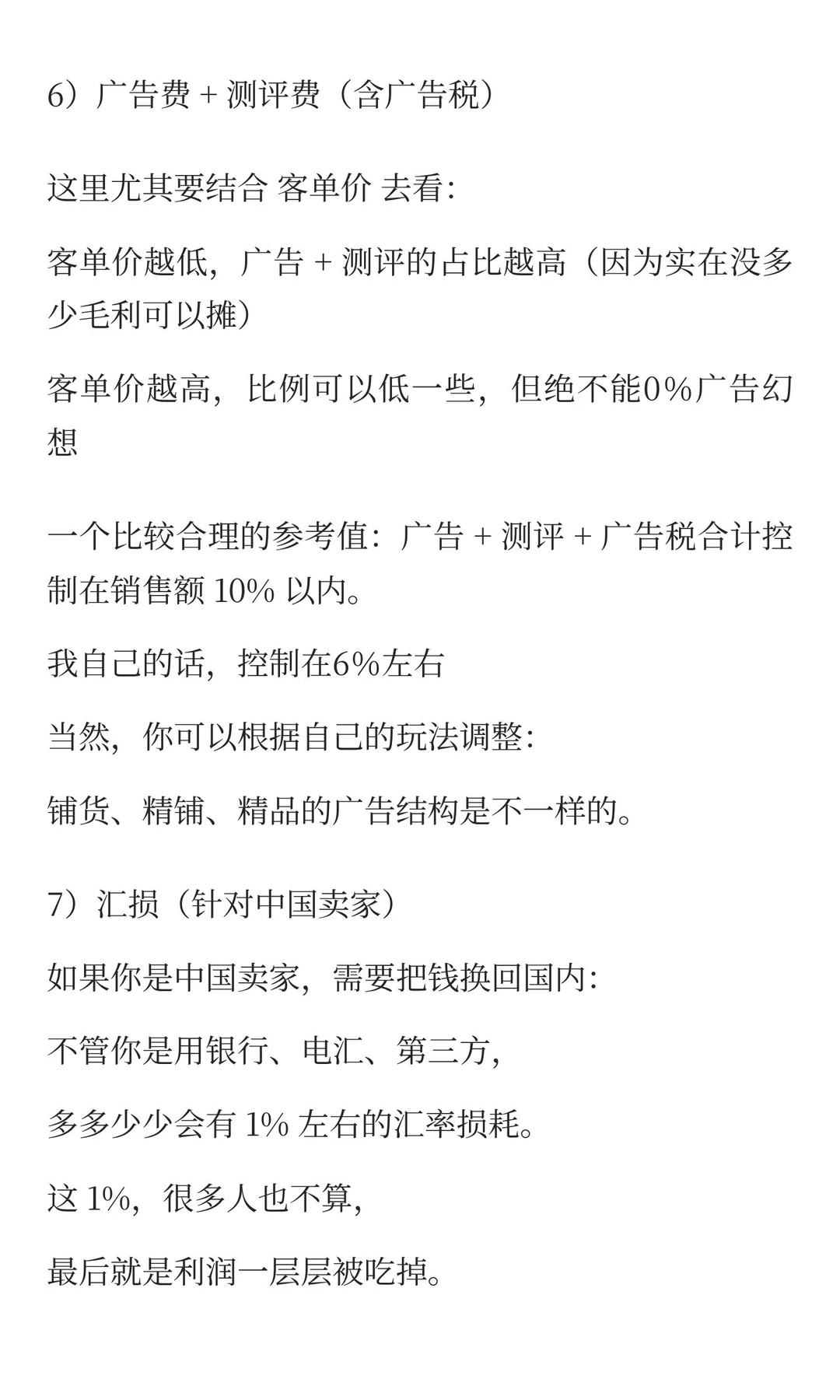 6）广告费 + 测评费（含广告税）

这里尤其要结合 客单价 去看：

客单价越低，广告 + 测评的占比越高（因为实在没多少毛利可以摊）

客单价越高，比例可以低一些，但绝不能0%广告幻想

一个比较合理的参考值：广告 + 测评 + 广告税合计控制在销售额 10% 以内。

我自己的话，控制在6%左右

当然，你可以根据自己的玩法调整：

铺货、精铺、精品的广告结构是不一样的。

7）汇损（针对中国卖家）

如果你是中国卖家，需要把钱换回国内：

不管你是用银行、电汇、第三方，

多多少少会有 1% 左右的汇率损耗。

这 1%，很多人也不算，

最后就是利润一层层被吃掉。